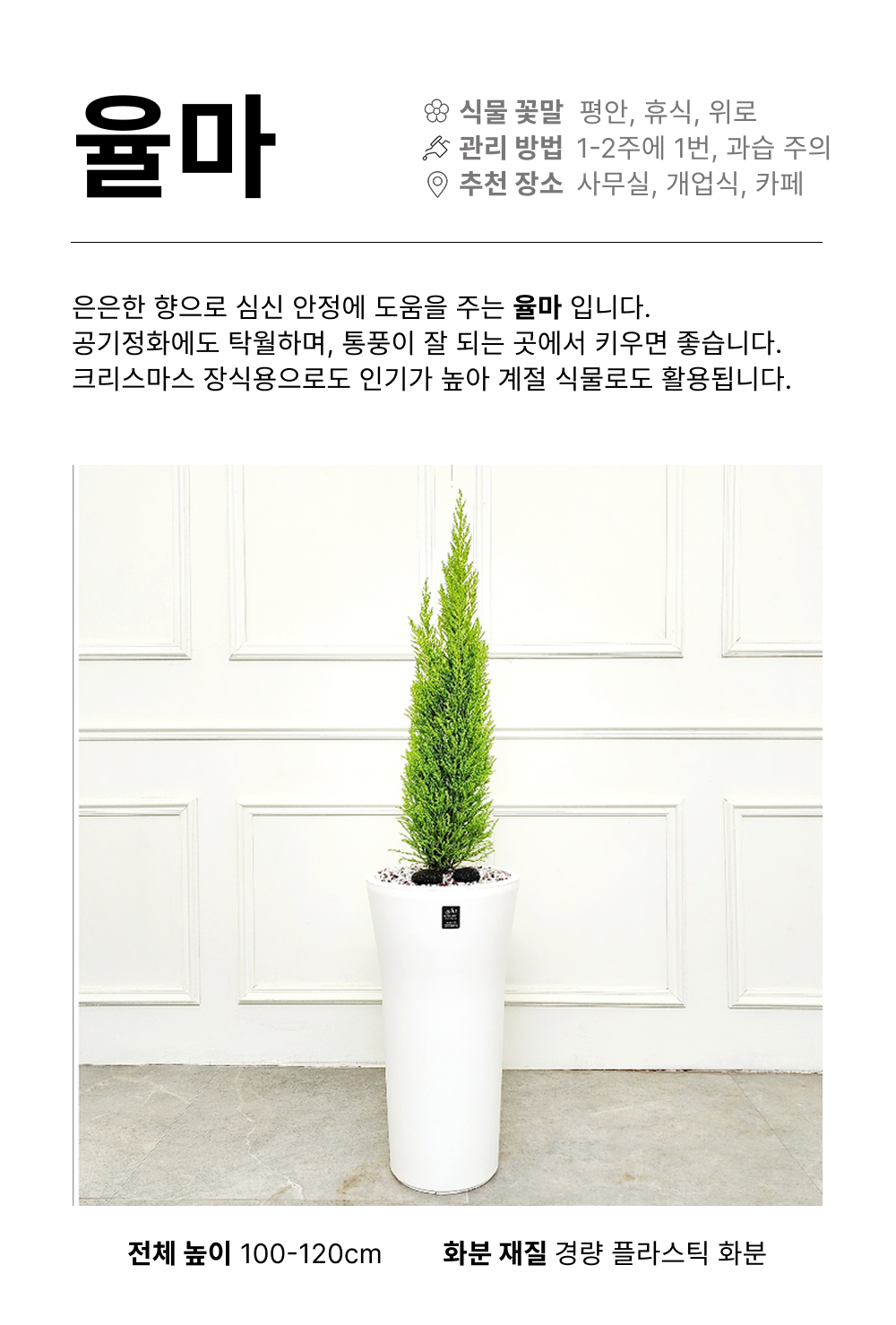 율마

식물 꽃말 평안, 휴식, 위로
관리 방법 1-2주에 1번, 과습 주의
추천 장소 사무실, 개업식, 카페

은은한 향으로 심신 안정에 도움을 주는 율마 입니다.
공기정화에도 탁월하며, 통풍이 잘 되는 곳에서 키우면 좋습니다.
크리스마스 장식용으로도 인기가 높아 계절 식물로도 활용됩니다.

전체 높이 100-120cm 화분 재질 경량 플라스틱 화분